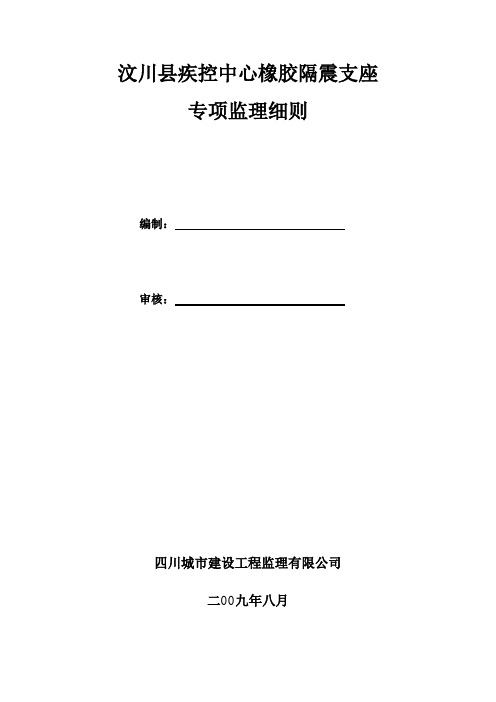 汶川县疾控中心橡胶隔震支座

专项监理细则

编制：

审核：

四川城市建设工程监理有限公司

二00九年八月